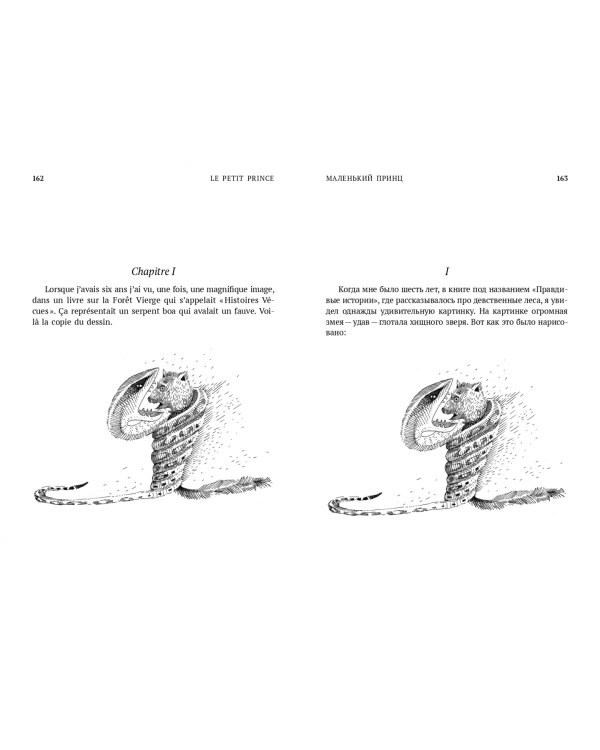 162 LE PETIT PRINCE

Chapitre I

Lorsque j'avais six ans j'ai vu, une fois, une magnifique image, dans un livre sur la Forêt Vierge qui s'appelait «Histoires Vécues». Ça représentait un serpent boa qui avalait un fauve. Voilà la copie du dessin.

МАЛЕНЬКИЙ ПРИНЦ 163

I

Когда мне было шесть лет, в книге под названием «Правдивые истории», где рассказывалось про девственные леса, я увидел однажды удивительную картинку. На картинке огромная змея — удав — глотала хищного зверя. Вот как это было нарисовано: